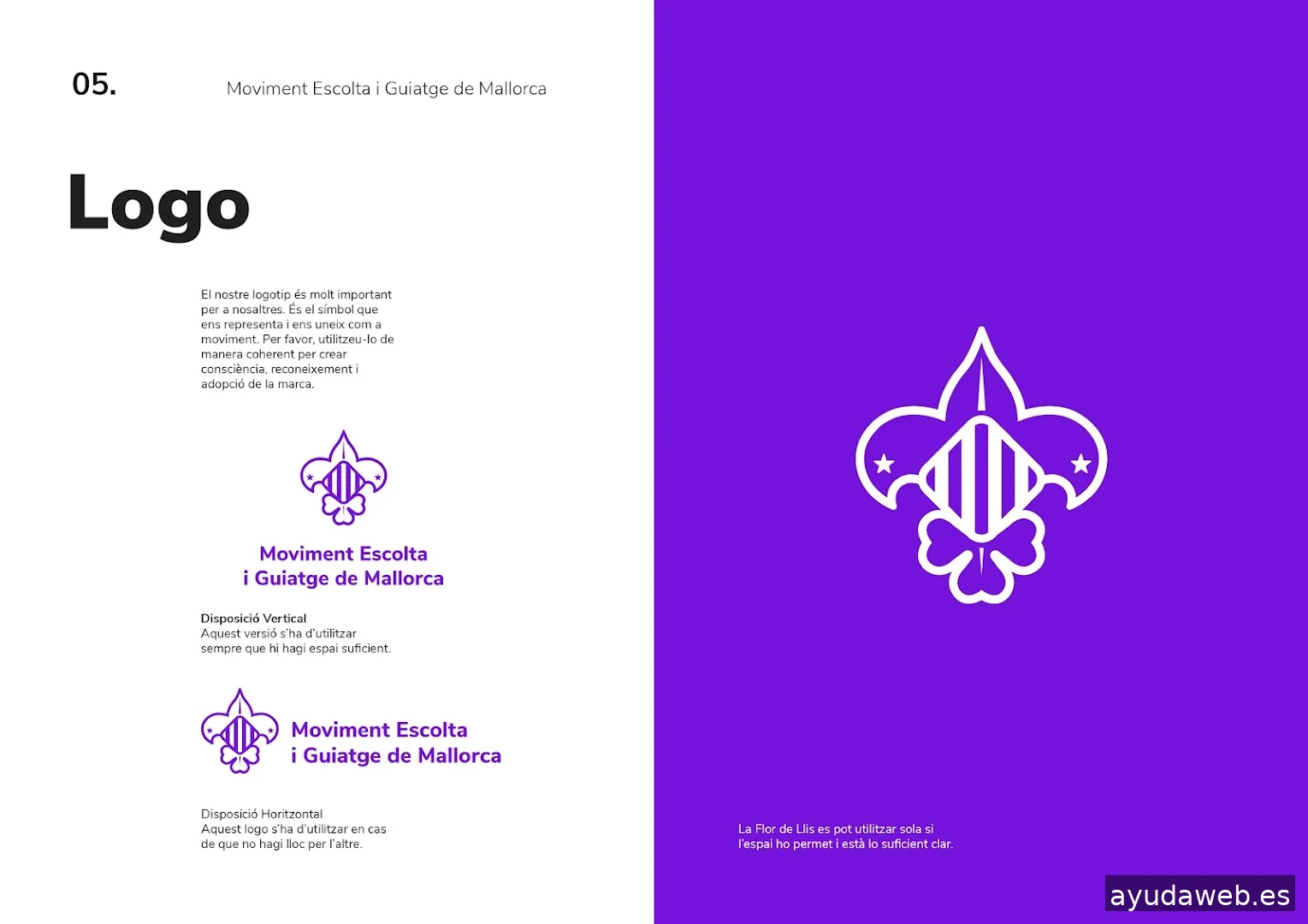 05.

Moviment Escolta i Guiatge de Mallorca

Logo

El nostre logotip és molt important per a nosaltres. És el símbol que ens representa i ens uneix com a moviment. Per favor, utilitzeu-lo de manera coherent per crear consciència, reconeixement i adopció de la marca.

Moviment Escolta
i Guiatge de Mallorca

Disposició Vertical
Aquest versió s'ha d'utilitzar sempre que hi hagi espai suficient.

Moviment Escolta
i Guiatge de Mallorca

Disposició Horitzontal
Aquest logo s'ha d'utilitzar en cas de que no hagi lloc per l'altre.

La Flor de Llis es pot utilitzar sola si l'espai ho permet i està lo suficient clar.

ayudaweb.es